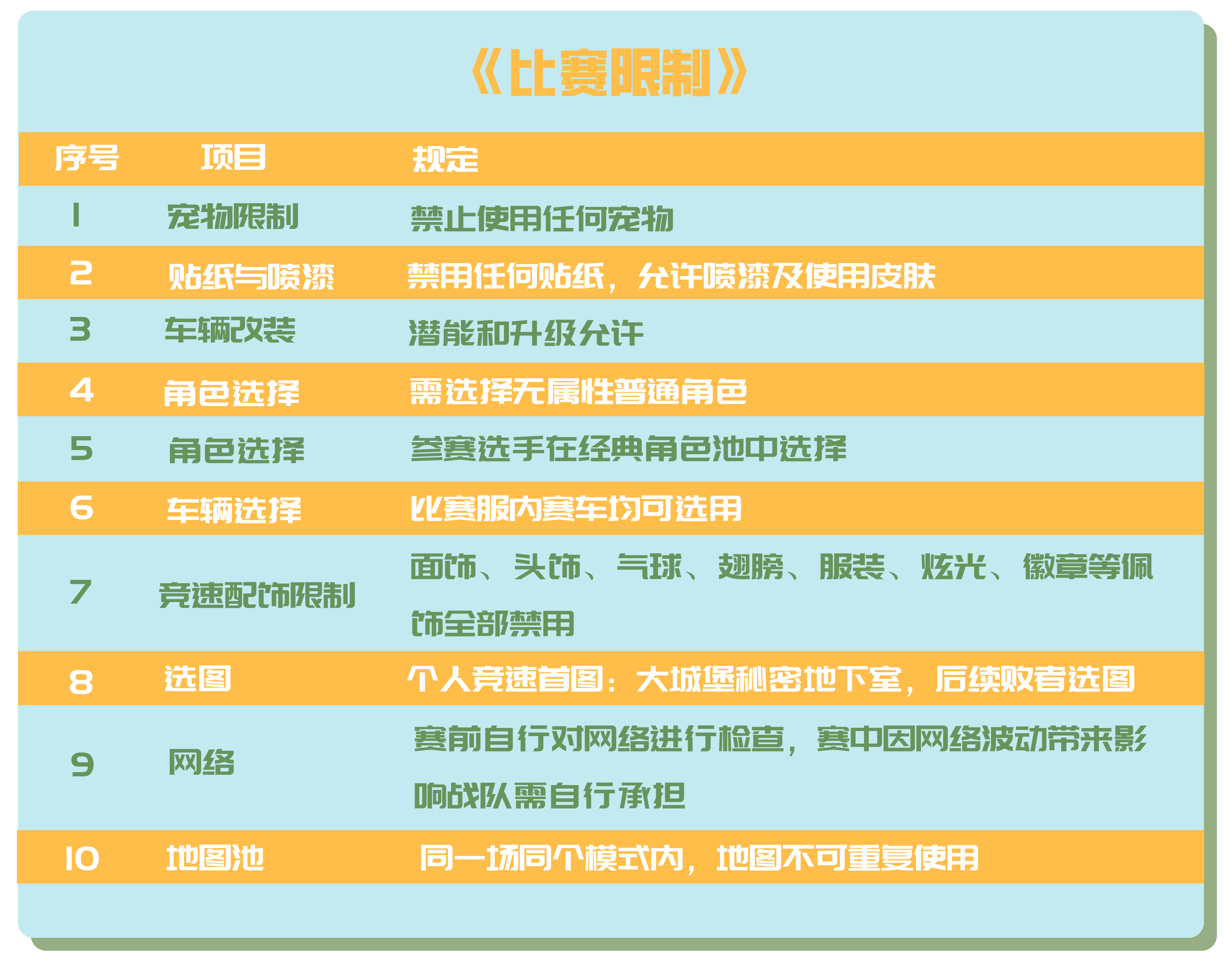 《比赛限制》

| 序号 | 项目 | 规定 |
|---|---|---|
| 1 | 宠物限制 | 禁止使用任何宠物 |
| 2 | 贴纸与喷漆 | 禁用任何贴纸，允许喷漆及使用皮肤 |
| 3 | 车辆改装 | 潜能和升级允许 |
| 4 | 角色选择 | 需选择无属性普通角色 |
| 5 | 角色选择 | 参赛选手在经典角色池中选择 |
| 6 | 车辆选择 | 比赛服内赛车均可选用 |
| 7 | 竞速配饰限制 | 面饰、头饰、气球、翅膀、服装、炫光、徽章等佩饰全部禁用 |
| 8 | 选图 | 个人竞速首图：大城堡秘密地下室，后续败者选图 |
| 9 | 网络 | 赛前自行对网络进行检查，赛中因网络波动带来影响战队需自行承担 |
| 10 | 地图池 | 同一场同个模式内，地图不可重复使用 |